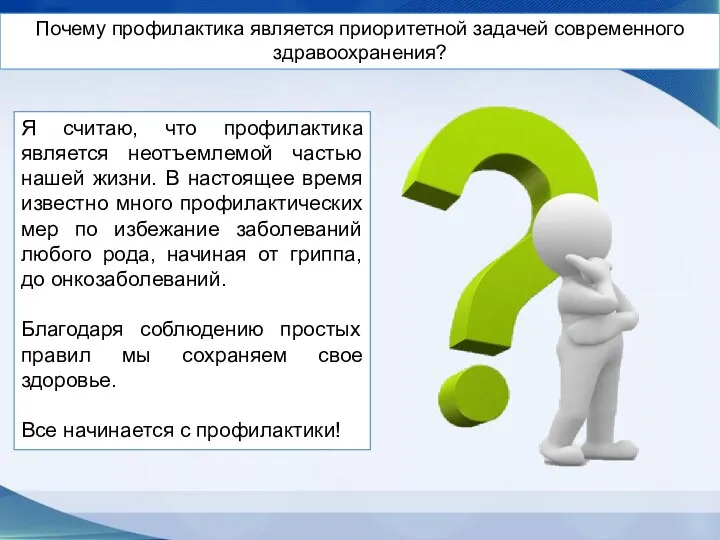 Почему профилактика является приоритетной задачей современного здравоохранения?

Я считаю, что профилактика является неотъемлемой частью нашей жизни. В настоящее время известно много профилактических мер по избежание заболеваний любого рода, начиная от гриппа, до онкозаболеваний.

Благодаря соблюдению простых правил мы сохраняем свое здоровье.

Все начинается с профилактики!